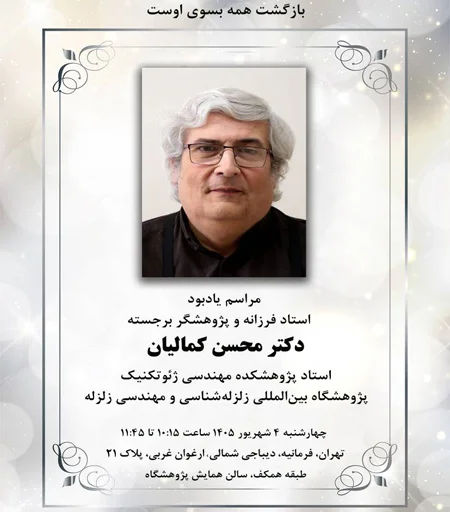 بازگشت همه بسوی اوست

مراسم یادبود
استاد فرزانه و پژوهشگر برجسته
دکتر محسن کمالیان
استاد پژوهشکده مهندسی ژئوتکنیک
پژوهشگاه بین‌المللی زلزله‌شناسی و مهندسی زلزله

چهارشنبه ۴ شهریور ۱۴۰۵ ساعت ۱۰:۱۵ تا ۱۱:۴۵
تهران، فرمانیه، دیباجی شمالی، ارغوان غربی، پلاک ۲۱
طبقه همکف، سالن همایش پژوهشگاه